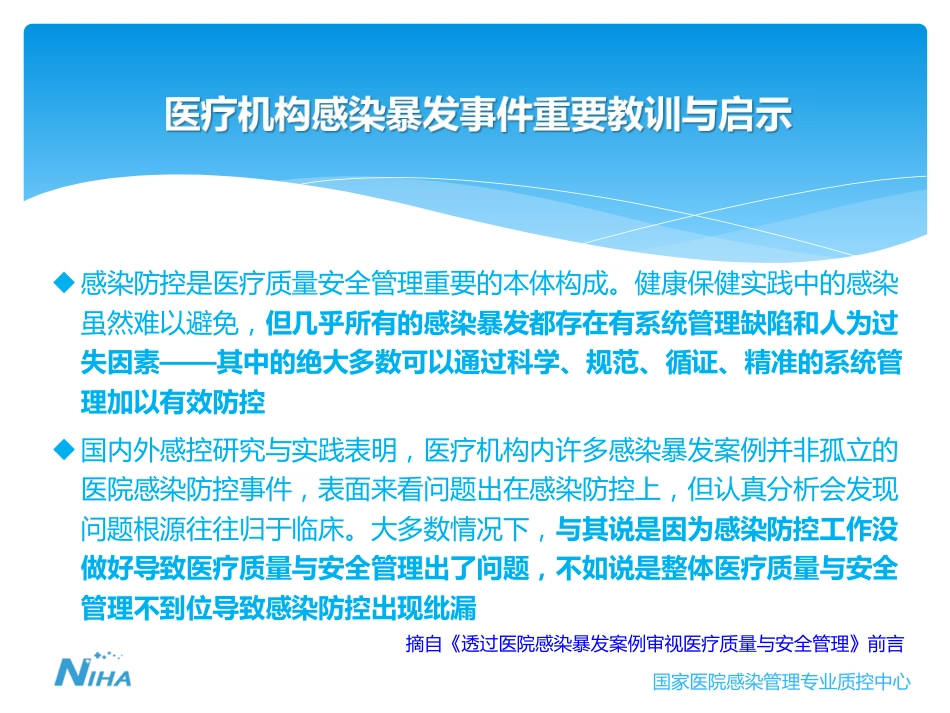 医疗机构感染暴发事件重要教训与启示

◆ 感染防控是医疗质量安全管理重要的本体构成。健康保健实践中的感染虽然难以避免，但几乎所有的感染暴发都存在有系统管理缺陷和人为过失因素——其中的绝大多数可以通过科学、规范、循证、精准的系统管理加以有效防控

◆ 国内外感控研究与实践表明，医疗机构内许多感染暴发案例并非孤立的医院感染防控事件，表面来看问题出在感染防控上，但认真分析会发现问题根源往往归于临床。大多数情况下，与其说是因为感染防控工作没做好导致医疗质量与安全管理出了问题，不如说是整体医疗质量与安全管理不到位导致感染防控出现纰漏

摘自《透过医院感染暴发案例审视医疗质量与安全管理》前言

NIHA

国家医院感染管理专业质控中心